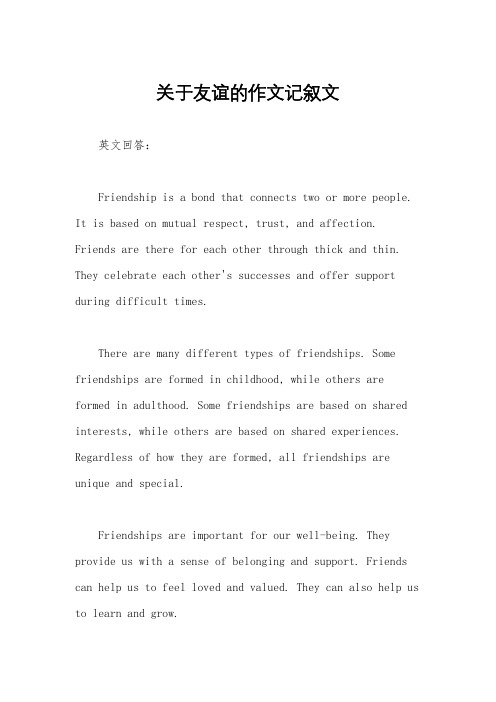 关于友谊的作文记叙文

英文回答：

Friendship is a bond that connects two or more people. It is based on mutual respect, trust, and affection. Friends are there for each other through thick and thin. They celebrate each other's successes and offer support during difficult times.

There are many different types of friendships. Some friendships are formed in childhood, while others are formed in adulthood. Some friendships are based on shared interests, while others are based on shared experiences. Regardless of how they are formed, all friendships are unique and special.

Friendships are important for our well-being. They provide us with a sense of belonging and support. Friends can help us to feel loved and valued. They can also help us to learn and grow.